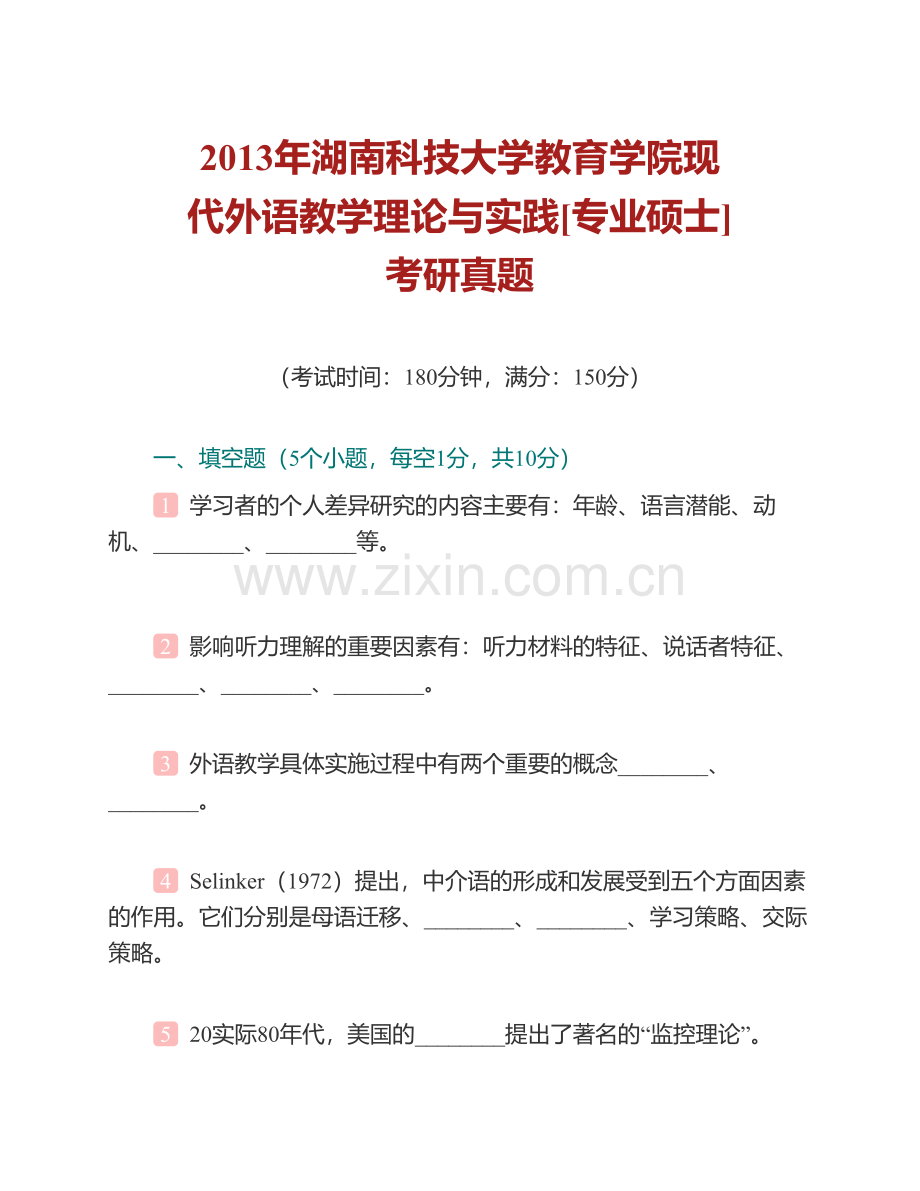 2013年湖南科技大学教育学院现代外语教学理论与实践[专业硕士]考研真题

（考试时间：180分钟，满分：150分）

一、填空题（5个小题，每空1分，共10分）

1 学习者的个人差异研究的内容主要有：年龄、语言潜能、动机、________、________等。

www.zixin.com.cn

2 影响听力理解的重要因素有：听力材料的特征、说话者特征、________、________、________。

3 外语教学具体实施过程中有两个重要的概念________、________。

4 Selinker（1972）提出，中介语的形成和发展受到五个方面因素的作用。它们分别是母语迁移、________、________、学习策略、交际策略。

5 20实际80年代，美国的________提出了著名的“监控理论”。